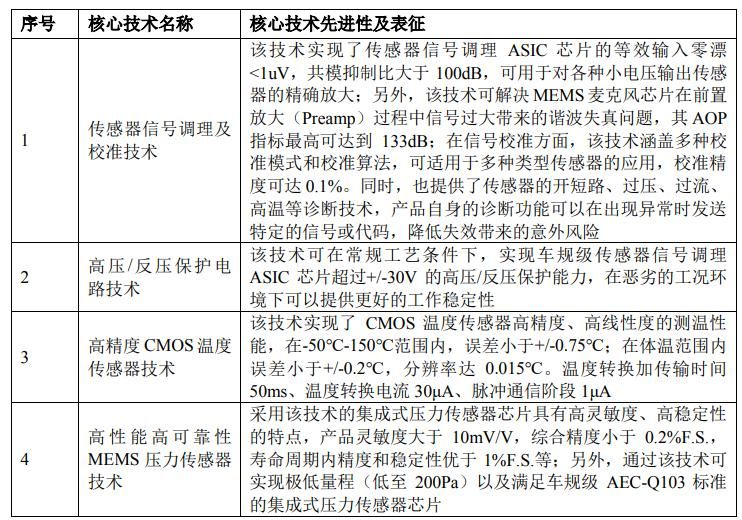 | 序号 | 核心技术名称 | 核心技术先进性及表征 |
|---|---|---|
| 1 | 传感器信号调理及校准技术 | 该技术实现了传感器信号调理ASIC芯片的等效输入零漂<1uV，共模抑制比大于100dB，可用于对各种小电压输出传感器的精确放大；另外，该技术可解决MEMS麦克风芯片在前置放大（Preamp）过程中信号过大带来的谐波失真问题，其AOP指标最高可达到133dB；在信号校准方面，该技术涵盖多种校准模式和校准算法，可适用于多种类型传感器的应用，校准精度可达0.1%。同时，也提供了传感器的开短路、过压、过流、高温等诊断技术，产品自身的诊断功能可以在出现异常时发送特定的信号或代码，降低失效带来的意外风险 |
| 2 | 高压/反压保护电路技术 | 该技术可在常规工艺条件下，实现车规级传感器信号调理ASIC芯片超过+/-30V的高压/反压保护能力，在恶劣的工况环境下可以提供更好的工作稳定性 |
| 3 | 高精度CMOS温度传感器技术 | 该技术实现了CMOS温度传感器高精度、高线性度的测温性能，在-50℃-150℃范围内，误差小于+/-0.75℃；在体温范围内误差小于+/-0.2℃，分辨率达0.015℃。温度转换加传输时间50ms、温度转换电流30μA、脉冲通信阶段1μA |
| 4 | 高性能高可靠性MEMS压力传感器技术 | 采用该技术的集成式压力传感器芯片具有高灵敏度、高稳定性的特点，产品灵敏度大于10mV/V，综合精度小于0.2%F.S.，寿命周期内精度和稳定性优于1%F.S.等；另外，通过该技术可实现极低量程（低至200Pa）以及满足车规级AEC-Q103标准的集成式压力传感器芯片 |